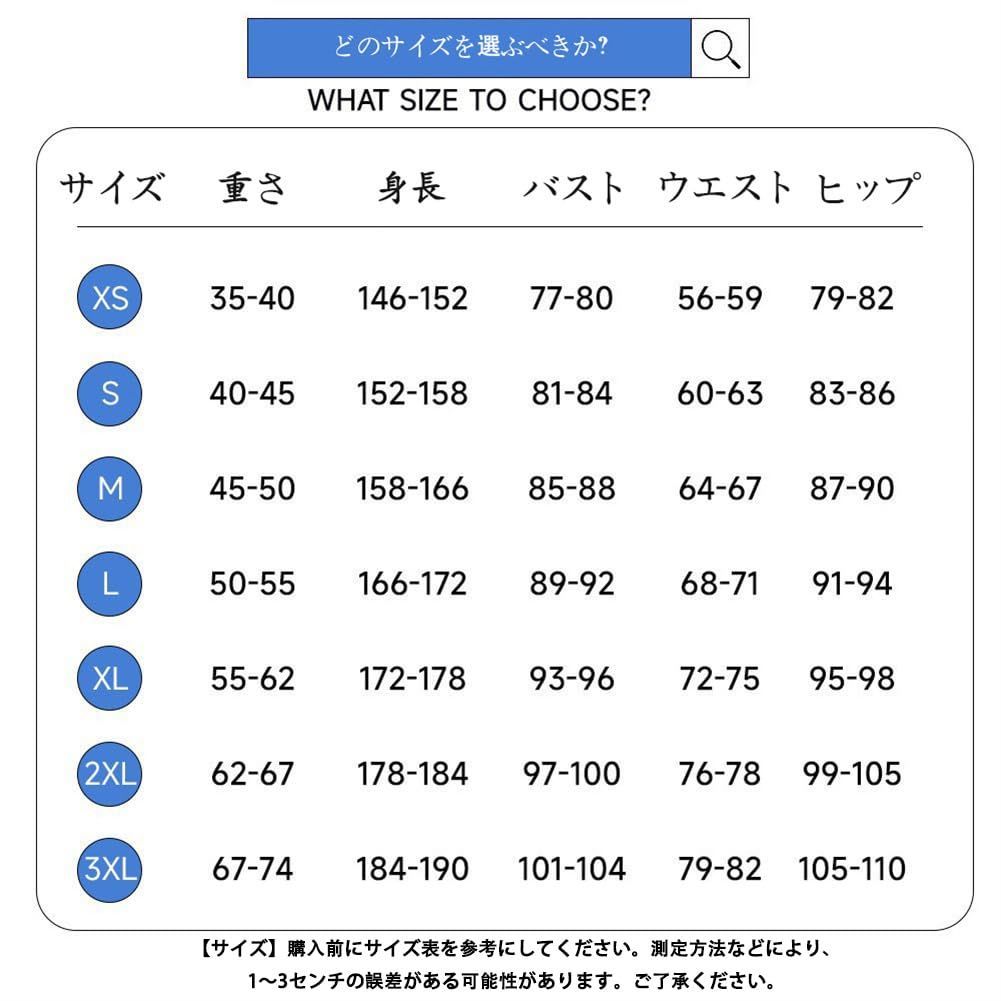 どのサイズを選ぶべきか?

WHAT SIZE TO CHOOSE?

| サイズ | 重さ | 身長 | バスト | ウエスト | ヒップ |
|---|---|---|---|---|---|
| XS | 35-40 | 146-152 | 77-80 | 56-59 | 79-82 |
| S | 40-45 | 152-158 | 81-84 | 60-63 | 83-86 |
| M | 45-50 | 158-166 | 85-88 | 64-67 | 87-90 |
| L | 50-55 | 166-172 | 89-92 | 68-71 | 91-94 |
| XL | 55-62 | 172-178 | 93-96 | 72-75 | 95-98 |
| 2XL | 62-67 | 178-184 | 97-100 | 76-78 | 99-105 |
| 3XL | 67-74 | 184-190 | 101-104 | 79-82 | 105-110 |

【サイズ】購入前にサイズ表を参考にしてください。測定方法などにより、1~3センチの誤差がある可能性があります。ご了承ください。